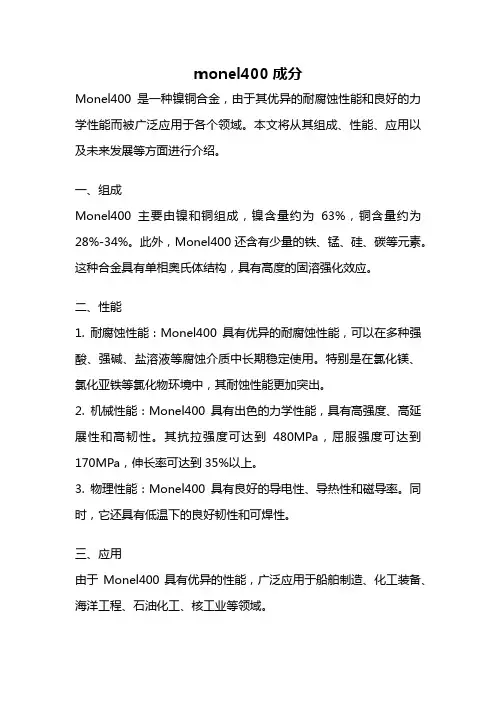 monel400 成分

Monel400 是一种镍铜合金，由于其优异的耐腐蚀性能和良好的力学性能而被广泛应用于各个领域。本文将从其组成、性能、应用以及未来发展等方面进行介绍。

一、组成

Monel400 主要由镍和铜组成，镍含量约为 63%，铜含量约为 28%-34%。此外，Monel400 还含有少量的铁、锰、硅、碳等元素。这种合金具有单相奥氏体结构，具有高度的固溶强化效应。

二、性能

1. 耐腐蚀性能：Monel400 具有优异的耐腐蚀性能，可以在多种强酸、强碱、盐溶液等腐蚀介质中长期稳定使用。特别是在氯化镁、氯化亚铁等氯化物环境中，其耐蚀性能更加突出。

2. 机械性能：Monel400 具有出色的力学性能，具有高强度、高延展性和高韧性。其抗拉强度可达到 480MPa，屈服强度可达到 170MPa，伸长率可达到 35%以上。

3. 物理性能：Monel400 具有良好的导电性、导热性和磁导率。同时，它还具有低温下的良好韧性和可焊性。

三、应用

由于 Monel400 具有优异的性能，广泛应用于船舶制造、化工装备、海洋工程、石油化工、核工业等领域。